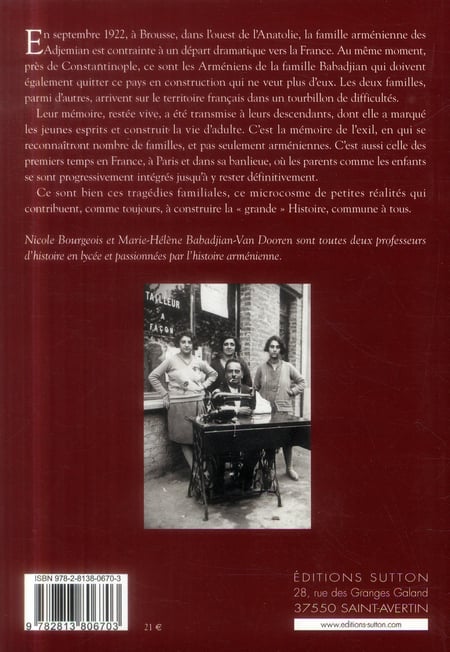 En septembre 1922, à Brousse, dans l'ouest de l'Anatolie, la famille arménienne des Adjemian est contrainte à un départ dramatique vers la France. Au même moment, près de Constantinople, ce sont les Arméniens de la famille Babadjian qui doivent également quitter ce pays en construction qui ne veut plus d'eux. Les deux familles, parmi d'autres, arrivent sur le territoire français dans un tourbillon de difficultés.

Leur mémoire, restée vive, a été transmise à leurs descendants, dont elle a marqué les jeunes esprits et construit la vie d'adulte. C'est la mémoire de l'exil, en qui se reconnaîtront nombre de familles, et pas seulement arméniennes. C'est aussi celle des premiers temps en France, à Paris et dans sa banlieue, où les parents comme les enfants se sont progressivement intégrés jusqu'à y rester définitivement.

Ce sont bien ces tragédies familiales, ce microcosme de petites réalités qui contribuent, comme toujours, à construire la « grande » Histoire, commune à tous.

Nicole Bourgeois et Marie-Hélène Babadjian-Van Dooren sont toutes deux professeurs d'histoire en lycée et passionnées par l'histoire arménienne.

TAILLEUR A FAÇON

ISBN 978-2-8138-0670-3

9 782813 806703

21 €

ÉDITIONS SUTTON
28, rue des Granges Galand
37550 SAINT-AVERTIN
www.editions-sutton.com